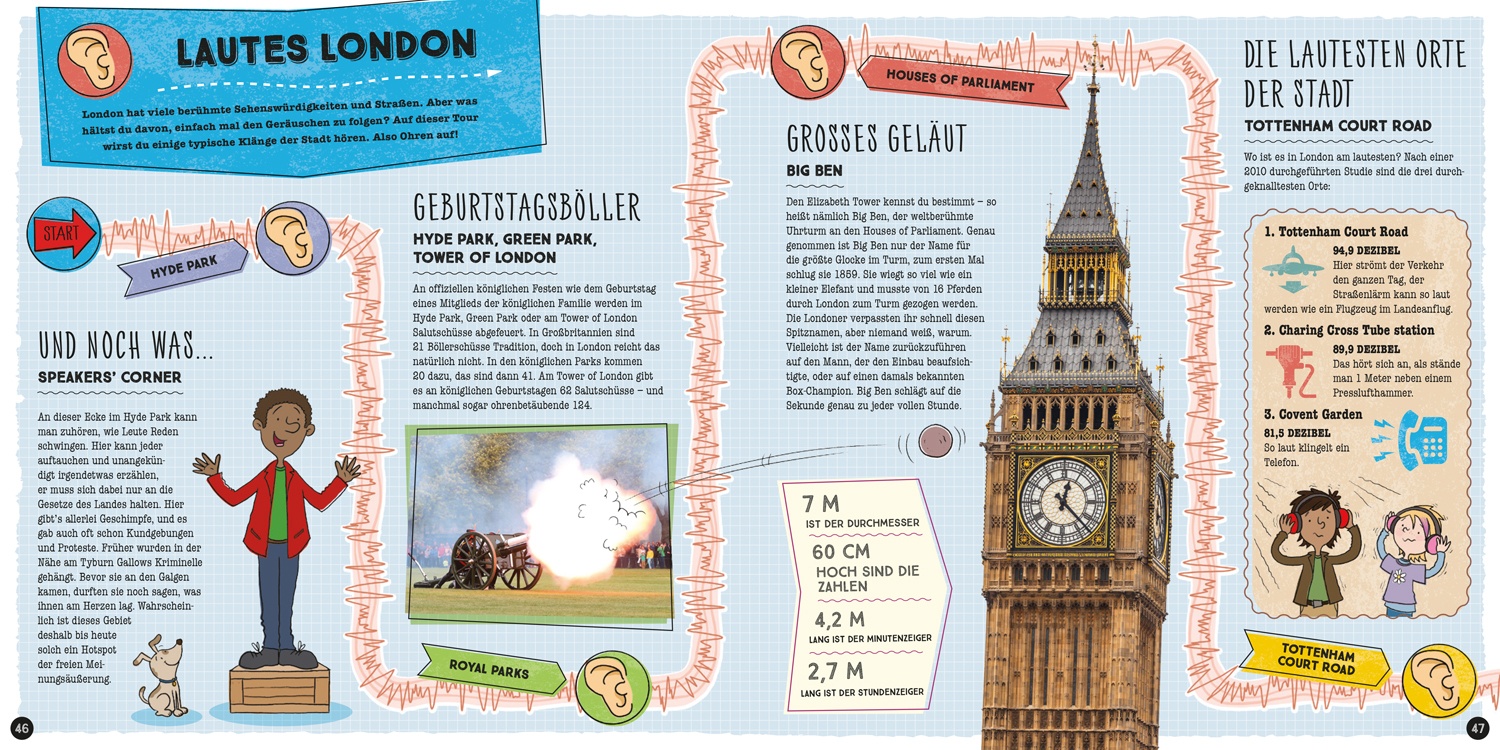 LAUTES LONDON

London hat viele berühmte Sehenswürdigkeiten und Straßen. Aber was hältst du davon, einfach mal den Geräuschen zu folgen? Auf dieser Tour wirst du einige typische Klänge der Stadt hören. Also Ohren auf!

START

HYDE PARK

UND NOCH WAS...
SPEAKERS' CORNER

An dieser Ecke im Hyde Park kann man zuhören, wie Leute Reden schwingen. Hier kann jeder auftauchen und unangekündigt irgendetwas erzählen, er muss sich dabei nur an die Gesetze des Landes halten. Hier gibt's allerlei Geschimpfe, und es gab auch oft schon Kundgebungen und Proteste. Früher wurden in der Nähe am Tyburn Gallows Kriminelle gehängt. Bevor sie an den Galgen kamen, durften sie noch sagen, was ihnen am Herzen lag. Wahrscheinlich ist dieses Gebiet deshalb bis heute solch ein Hotspot der freien Meinungsäußerung.

GEBURTSTAGSBÖLLER
HYDE PARK, GREEN PARK, TOWER OF LONDON

An offiziellen königlichen Festen wie dem Geburtstag eines Mitglieds der königlichen Familie werden im Hyde Park, Green Park oder am Tower of London Salutschüsse abgefeuert. In Großbritannien sind 21 Böllerschüsse Tradition, doch in London reicht das natürlich nicht. In den königlichen Parks kommen 20 dazu, das sind dann 41. Am Tower of London gibt es an königlichen Geburtstagen 62 Salutschüsse – und manchmal sogar ohrenbetäubende 124.

ROYAL PARKS

HOUSES OF PARLIAMENT

GROSSES GELÄUT
BIG BEN

Den Elizabeth Tower kennst du bestimmt – so heißt nämlich Big Ben, der weltberühmte Uhrturm an den Houses of Parliament. Genau genommen ist Big Ben nur der Name für die größte Glocke im Turm, zum ersten Mal schlug sie 1859. Sie wiegt so viel wie ein kleiner Elefant und musste von 16 Pferden durch London zum Turm gezogen werden. Die Londoner verpassten ihr schnell diesen Spitznamen, aber niemand weiß, warum. Vielleicht ist der Name zurückzuführen auf den Mann, der den Einbau beaufsichtigte, oder auf einen damals bekannten Box-Champion. Big Ben schlägt auf die Sekunde genau zu jeder vollen Stunde.

7 M
IST DER DURCHMESSER

60 CM
HOCH SIND DIE ZAHLEN

4,2 M
LANG IST DER MINUTENZEIGER

2,7 M
LANG IST DER STUNDENZEIGER

DIE LAUTESTEN ORTE DER STADT
TOTTENHAM COURT ROAD

Wo ist es in London am lautesten? Nach einer 2010 durchgeführten Studie sind die drei durchgeknalltesten Orte:

1. Tottenham Court Road
94,9 DEZIBEL
Hier strömt der Verkehr den ganzen Tag, der Straßenlärm kann so laut werden wie ein Flugzeug im Landeanflug.

2. Charing Cross Tube station
89,9 DEZIBEL
Das hört sich an, als stände man 1 Meter neben einem Presslufthammer.

3. Covent Garden
81,5 DEZIBEL
So laut klingelt ein Telefon.

TOTTENHAM COURT ROAD

46

47